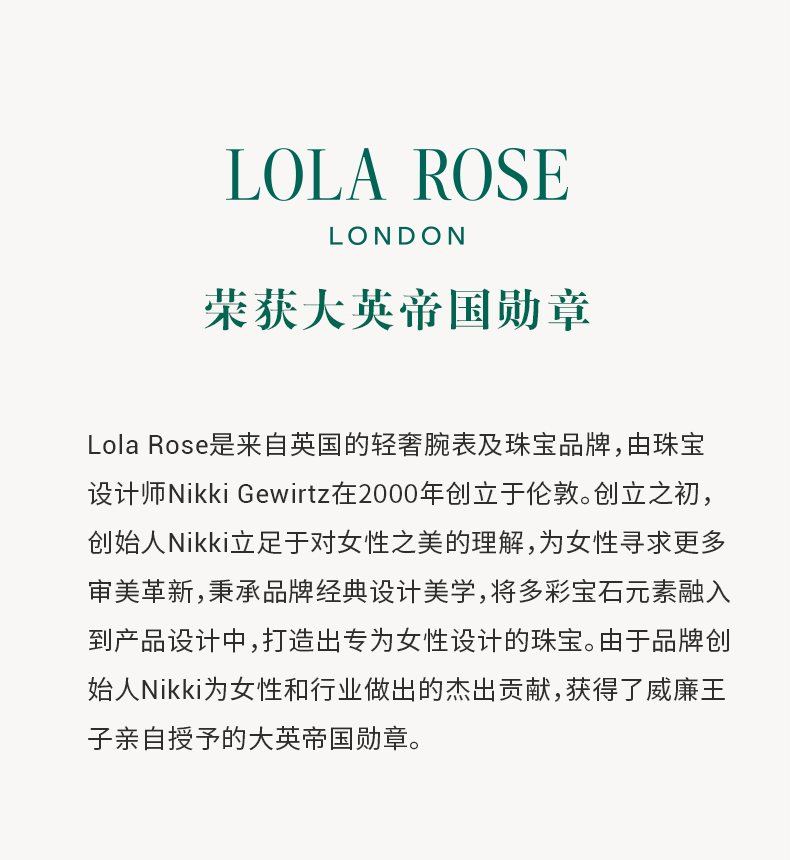 LOLA ROSE
LONDON
荣获大英帝国勋章

Lola Rose是来自英国的轻奢腕表及珠宝品牌，由珠宝设计师Nikki Gewirtz在2000年创立于伦敦。创立之初，创始人Nikki立足于对女性之美的理解，为女性寻求更多审美革新，秉承品牌经典设计美学，将多彩宝石元素融入到产品设计中，打造出专为女性设计的珠宝。由于品牌创始人Nikki为女性和行业做出的杰出贡献，获得了威廉王子亲自授予的大英帝国勋章。